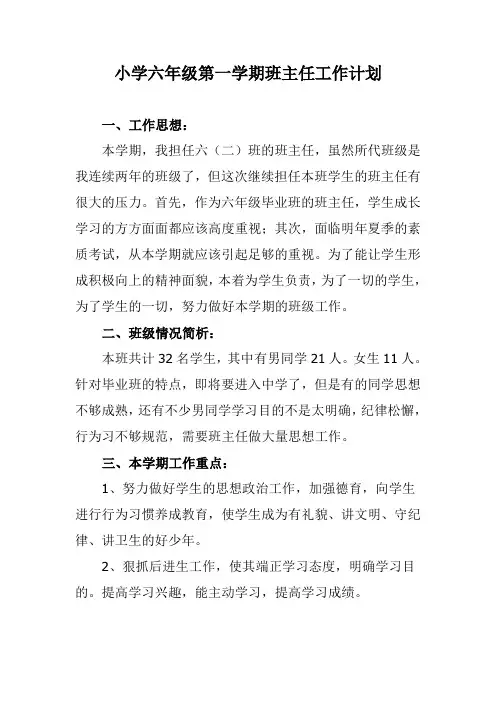 小学六年级第一学期班主任工作计划

一、工作思想：

本学期，我担任六（二）班的班主任，虽然所代班级是我连续两年的班级了，但这次继续担任本班学生的班主任有很大的压力。首先，作为六年级毕业班的班主任，学生成长学习的方方面面都应该高度重视；其次，面临明年夏季的素质考试，从本学期就应该引起足够的重视。为了能让学生形成积极向上的精神面貌，本着为学生负责，为了一切的学生，为了学生的一切，努力做好本学期的班级工作。

二、班级情况简析：

本班共计 32 名学生，其中有男同学 21 人。女生 11 人。针对毕业班的特点，即将要进入中学了，但是有的同学思想不够成熟，还有不少男同学学习目的不是太明确，纪律松懈，行为习不够规范，需要班主任做大量思想工作。

三、本学期工作重点：

1、努力做好学生的思想政治工作，加强德育，向学生进行行为习惯养成教育，使学生成为有礼貌、讲文明、守纪律、讲卫生的好少年。

2、狠抓后进生工作，使其端正学习态度，明确学习目的。提高学习兴趣，能主动学习，提高学习成绩。